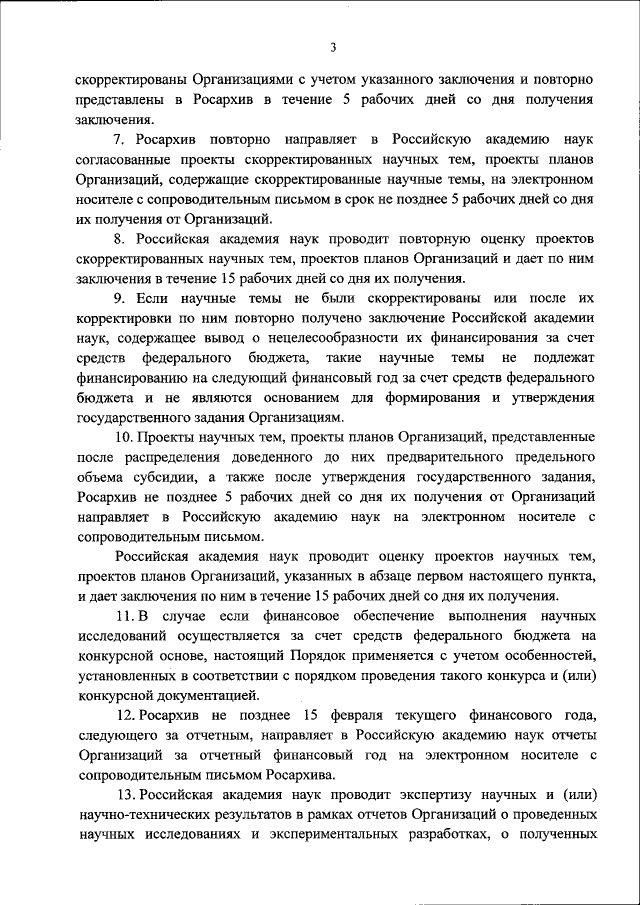 3

скорректированы Организациями с учетом указанного заключения и повторно представлены в Росархив в течение 5 рабочих дней со дня получения заключения.

7. Росархив повторно направляет в Российскую академию наук согласованные проекты скорректированных научных тем, проекты планов Организаций, содержащие скорректированные научные темы, на электронном носителе с сопроводительным письмом в срок не позднее 5 рабочих дней со дня их получения от Организаций.

8. Российская академия наук проводит повторную оценку проектов скорректированных научных тем, проектов планов Организаций и дает по ним заключения в течение 15 рабочих дней со дня их получения.

9. Если научные темы не были скорректированы или после их корректировки по ним повторно получено заключение Российской академии наук, содержащее вывод о нецелесообразности их финансирования за счет средств федерального бюджета, такие научные темы не подлежат финансированию на следующий финансовый год за счет средств федерального бюджета и не являются основанием для формирования и утверждения государственного задания Организациям.

10. Проекты научных тем, проекты планов Организаций, представленные после распределения доведенного до них предварительного предельного объема субсидии, а также после утверждения государственного задания, Росархив не позднее 5 рабочих дней со дня их получения от Организаций направляет в Российскую академию наук на электронном носителе с сопроводительным письмом.

Российская академия наук проводит оценку проектов научных тем, проектов планов Организаций, указанных в абзаце первом настоящего пункта, и дает заключения по ним в течение 15 рабочих дней со дня их получения.

11. В случае если финансовое обеспечение выполнения научных исследований осуществляется за счет средств федерального бюджета на конкурсной основе, настоящий Порядок применяется с учетом особенностей, установленных в соответствии с порядком проведения такого конкурса и (или) конкурсной документацией.

12. Росархив не позднее 15 февраля текущего финансового года, следующего за отчетным, направляет в Российскую академию наук отчеты Организаций за отчетный финансовый год на электронном носителе с сопроводительным письмом Росархива.

13. Российская академия наук проводит экспертизу научных и (или) научно-технических результатов в рамках отчетов Организаций о проведенных научных исследованиях и экспериментальных разработках, о полученных